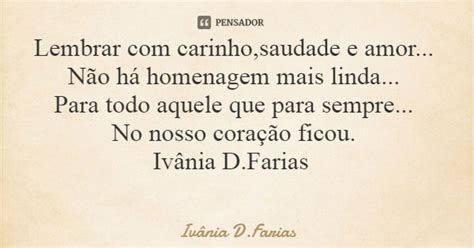 PENSADOR

Lembrar com carinho,saudade e amor...
Não há homenagem mais linda...
Para todo aquele que para sempre...
No nosso coração ficou.
Ivânia D.Farias

Ivânia D.Farias